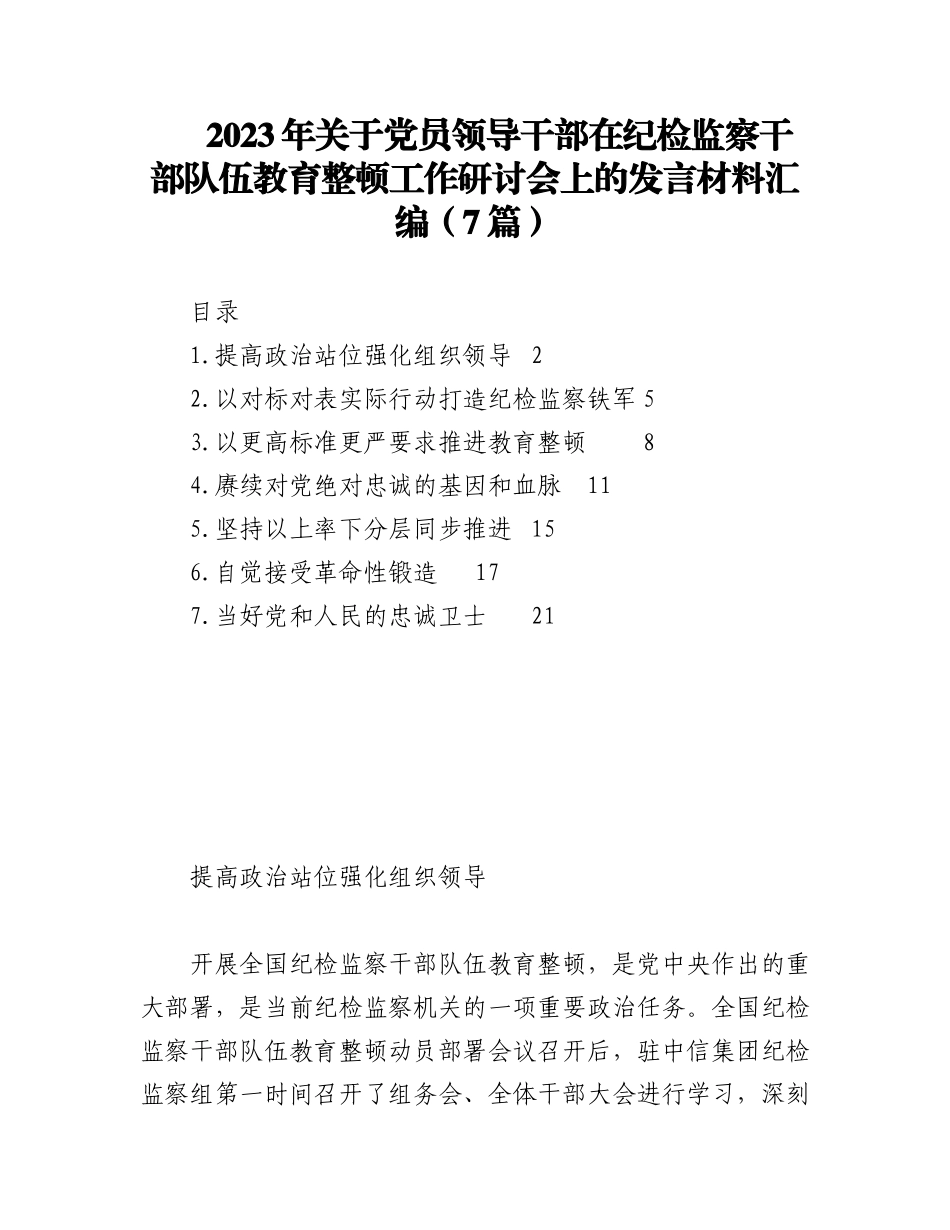 2023年关于党员领导干部在纪检监察干部队伍教育整顿工作研讨会上的发言材料汇编（7篇）

目录

1.提高政治站位强化组织领导 2

2.以对标对表实际行动打造纪检监察铁军 5

3.以更高标准更严要求推进教育整顿 8

4.赓续对党绝对忠诚的基因和血脉 11

5.坚持以上率下分层同步推进 15

6.自觉接受革命性锻造 17

7.当好党和人民的忠诚卫士 21

提高政治站位强化组织领导

开展全国纪检监察干部队伍教育整顿，是党中央作出的重大部署，是当前纪检监察机关的一项重要政治任务。全国纪检监察干部队伍教育整顿动员部署会议召开后，驻中信集团纪检监察组第一时间召开了组务会、全体干部大会进行学习，深刻